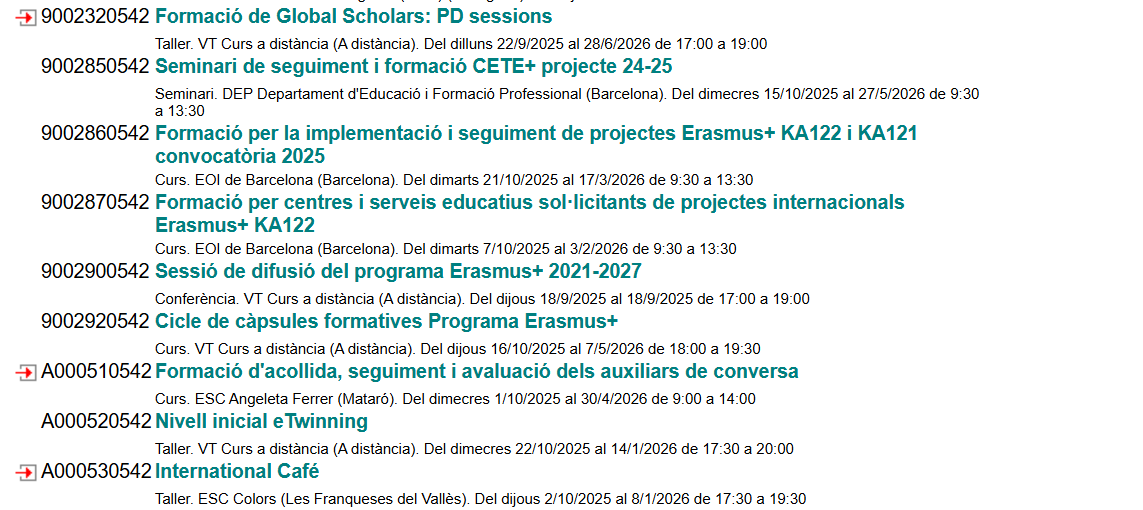 9002320542 Formació de Global Scholars: PD sessions

Taller. VT Curs a distància (A distància). Del dilluns 22/9/2025 al 28/6/2026 de 17:00 a 19:00

9002850542 Seminari de seguiment i formació CETE+ projecte 24-25

Seminari. DEP Departament d'Educació i Formació Professional (Barcelona). Del dimecres 15/10/2025 al 27/5/2026 de 9:30 a 13:30

9002860542 Formació per la implementació i seguiment de projectes Erasmus+ KA122 i KA121 convocatòria 2025

Curs. EOI de Barcelona (Barcelona). Del dimarts 21/10/2025 al 17/3/2026 de 9:30 a 13:30

9002870542 Formació per centres i serveis educatius sol·licitants de projectes internacionals Erasmus+ KA122

Curs. EOI de Barcelona (Barcelona). Del dimarts 7/10/2025 al 3/2/2026 de 9:30 a 13:30

9002900542 Sessió de difusió del programa Erasmus+ 2021-2027

Conferència. VT Curs a distància (A distància). Del dijous 18/9/2025 al 18/9/2025 de 17:00 a 19:00

9002920542 Cicle de càpsules formatives Programa Erasmus+

Curs. VT Curs a distància (A distància). Del dijous 16/10/2025 al 7/5/2026 de 18:00 a 19:30

A000510542 Formació d'acollida, seguiment i avaluació dels auxiliars de conversa

Curs. ESC Angeleta Ferrer (Mataró). Del dimecres 1/10/2025 al 30/4/2026 de 9:00 a 14:00

A000520542 Nivell inicial eTwinning

Taller. VT Curs a distància (A distància). Del dimecres 22/10/2025 al 14/1/2026 de 17:30 a 20:00

A000530542 International Café

Taller. ESC Colors (Les Franqueses del Vallès). Del dijous 2/10/2025 al 8/1/2026 de 17:30 a 19:30